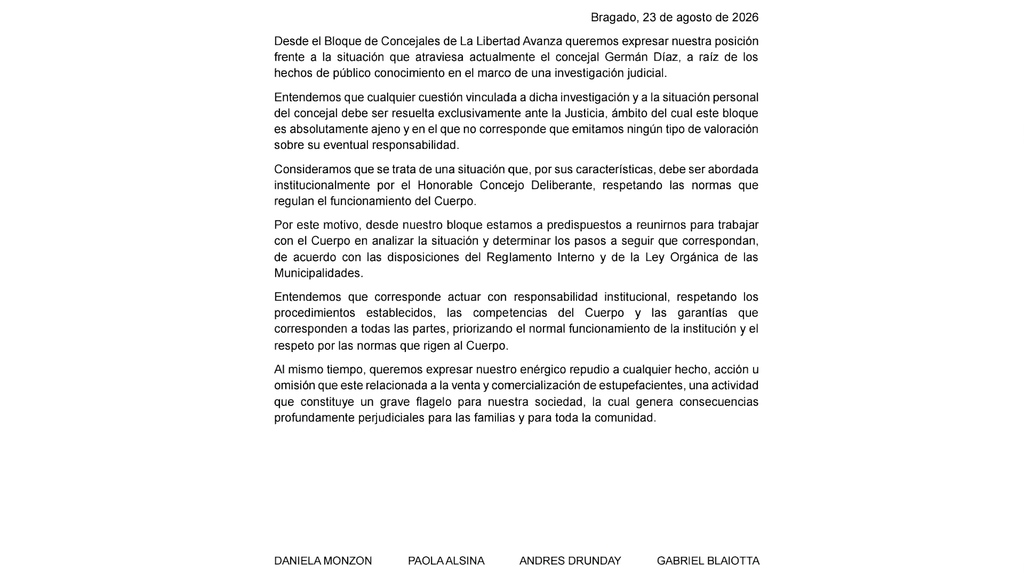 Bragado, 23 de agosto de 2026

Desde el Bloque de Concejales de La Libertad Avanza queremos expresar nuestra posición frente a la situación que atraviesa actualmente el concejal Germán Díaz, a raíz de los hechos de público conocimiento en el marco de una investigación judicial.

Entendemos que cualquier cuestión vinculada a dicha investigación y a la situación personal del concejal debe ser resuelta exclusivamente ante la Justicia, ámbito del cual este bloque es absolutamente ajeno y en el que no corresponde que emitamos ningún tipo de valoración sobre su eventual responsabilidad.

Consideramos que se trata de una situación que, por sus características, debe ser abordada institucionalmente por el Honorable Concejo Deliberante, respetando las normas que regulan el funcionamiento del Cuerpo.

Por este motivo, desde nuestro bloque estamos a predispuestos a reunirnos para trabajar con el Cuerpo en analizar la situación y determinar los pasos a seguir que correspondan, de acuerdo con las disposiciones del Reglamento Interno y de la Ley Orgánica de las Municipalidades.

Entendemos que corresponde actuar con responsabilidad institucional, respetando los procedimientos establecidos, las competencias del Cuerpo y las garantías que corresponden a todas las partes, priorizando el normal funcionamiento de la institución y el respeto por las normas que rigen al Cuerpo.

Al mismo tiempo, queremos expresar nuestro enérgico repudio a cualquier hecho, acción u omisión que este relacionada a la venta y comercialización de estupefacientes, una actividad que constituye un grave flagelo para nuestra sociedad, la cual genera consecuencias profundamente perjudiciales para las familias y para toda la comunidad.

DANIELA MONZON PAOLA ALSINA ANDRES DRUNDAY GABRIEL BLAIOTTA